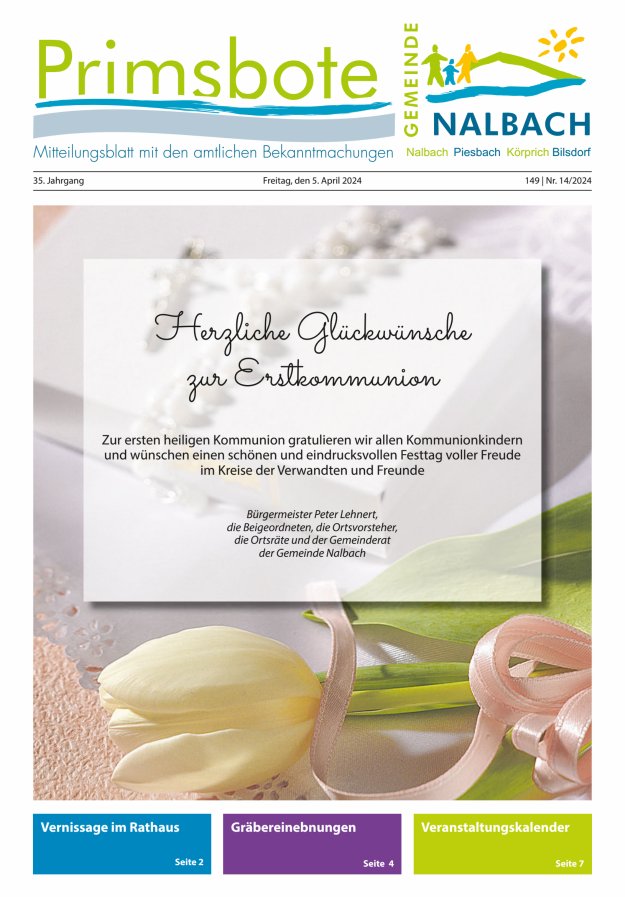 Primsbote

Mitteilungsblatt mit den amtlichen Bekanntmachungen

GEMEINDE
NALBACH
Nalbach Piesbach Körprich Bilsdorf

35. Jahrgang
Freitag, den 5. April 2024
149 | Nr. 14/2024

Herzliche Glückwünsche zur Erstkommunion

Zur ersten heiligen Kommunion gratulieren wir allen Kommunionkindern und wünschen einen schönen und eindrucksvollen Festtag voller Freude im Kreise der Verwandten und Freunde

Bürgermeister Peter Lehnert, die Beigeordneten, die Ortsvorsteher, die Ortsräte und der Gemeinderat der Gemeinde Nalbach

Vernissage im Rathaus
Seite 2

Gräbereinebnungen
Seite 4

Veranstaltungskalender
Seite 7